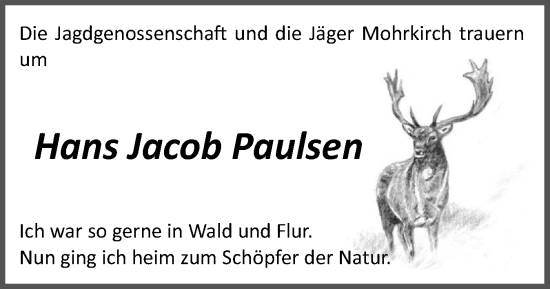 Die Jagdgenossenschaft und die Jäger Mohrkirch trauern um

Hans Jacob Paulsen

Ich war so gerne in Wald und Flur.
Nun ging ich heim zum Schöpfer der Natur.